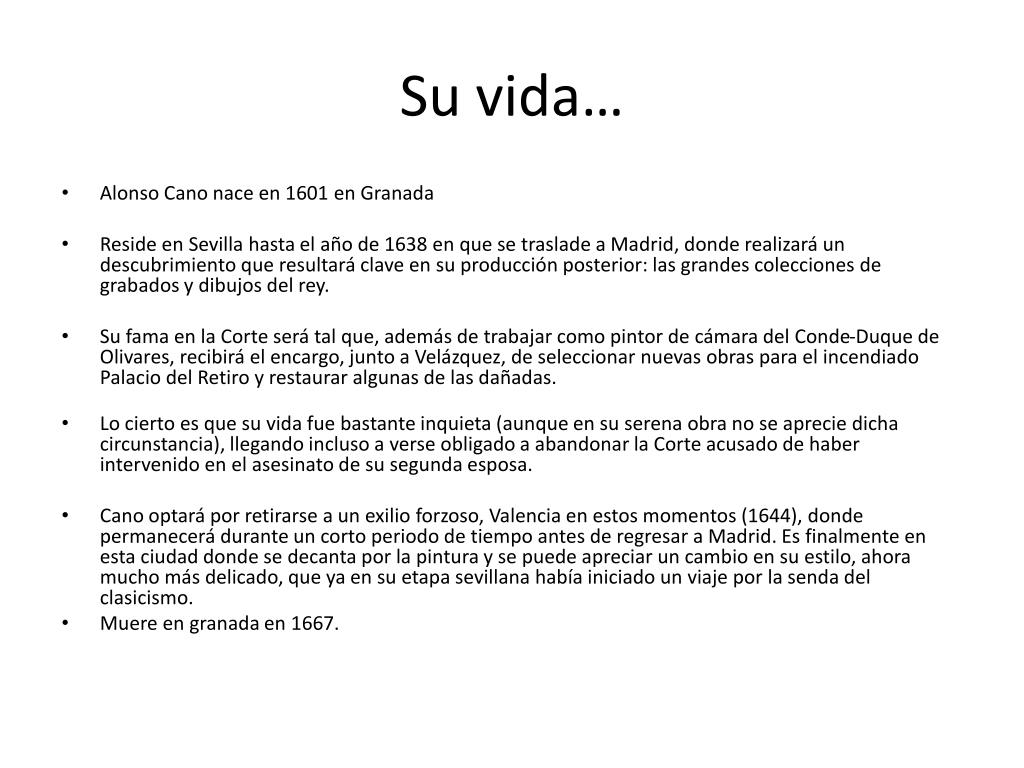 Su vida…

• Alonso Cano nace en 1601 en Granada

• Reside en Sevilla hasta el año de 1638 en que se traslade a Madrid, donde realizará un descubrimiento que resultará clave en su producción posterior: las grandes colecciones de grabados y dibujos del rey.

• Su fama en la Corte será tal que, además de trabajar como pintor de cámara del Conde-Duque de Olivares, recibirá el encargo, junto a Velázquez, de seleccionar nuevas obras para el incendiado Palacio del Retiro y restaurar algunas de las dañadas.

• Lo cierto es que su vida fue bastante inquieta (aunque en su serena obra no se aprecie dicha circunstancia), llegando incluso a verse obligado a abandonar la Corte acusado de haber intervenido en el asesinato de su segunda esposa.

• Cano optará por retirarse a un exilio forzoso, Valencia en estos momentos (1644), donde permanecerá durante un corto periodo de tiempo antes de regresar a Madrid. Es finalmente en esta ciudad donde se decanta por la pintura y se puede apreciar un cambio en su estilo, ahora mucho más delicado, que ya en su etapa sevillana había iniciado un viaje por la senda del clasicismo.
• Muere en granada en 1667.